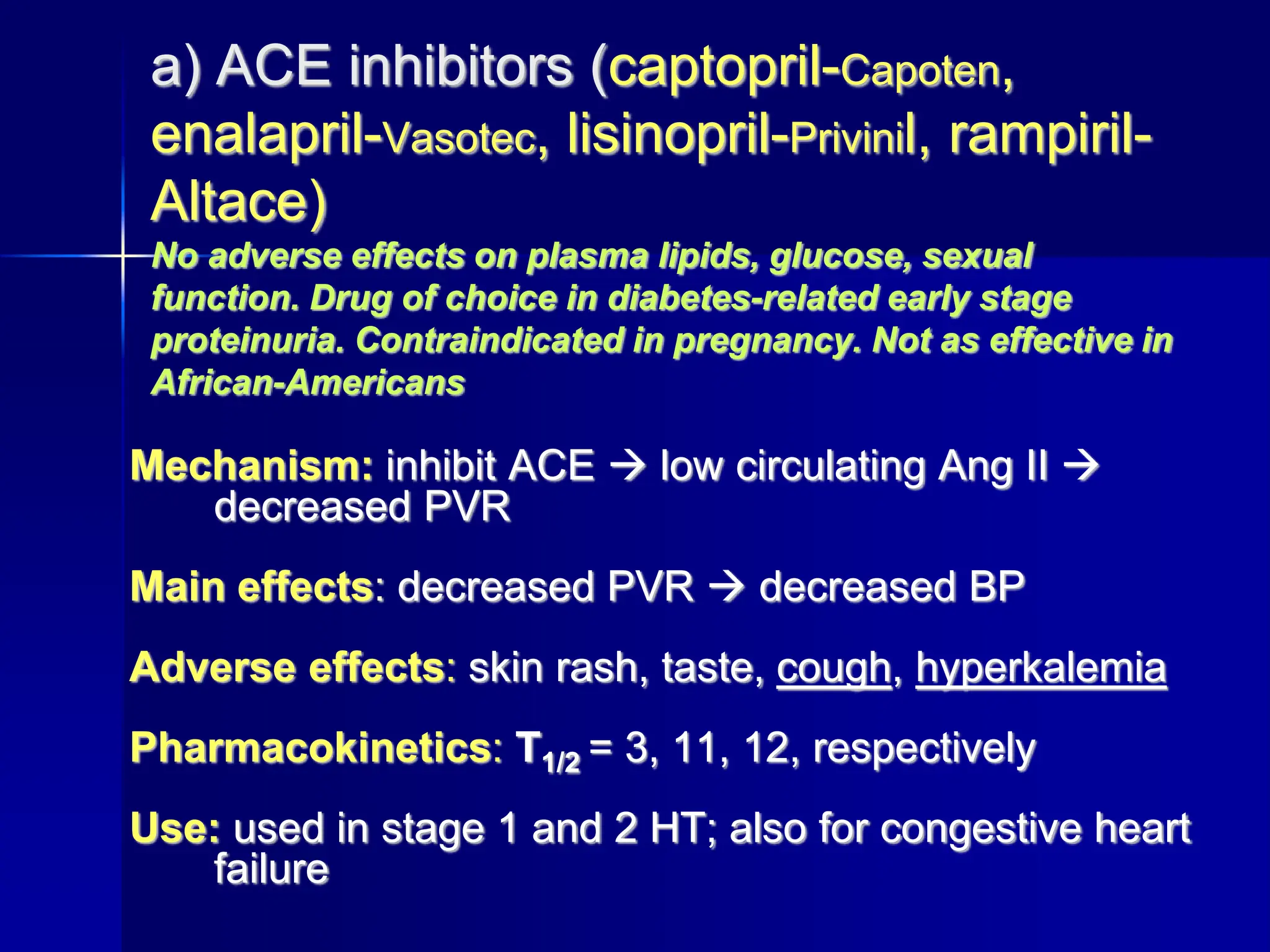 a) ACE inhibitors (captopril-Capoten, enalapril-Vasotec, lisinopril-Privinil, rampiril-Altace)

No adverse effects on plasma lipids, glucose, sexual function. Drug of choice in diabetes-related early stage proteinuria. Contraindicated in pregnancy. Not as effective in African-Americans

Mechanism: inhibit ACE → low circulating Ang II → decreased PVR

Main effects: decreased PVR → decreased BP

Adverse effects: skin rash, taste, cough, hyperkalemia

Pharmacokinetics: $T_{1/2}$ = 3, 11, 12, respectively

Use: used in stage 1 and 2 HT; also for congestive heart failure